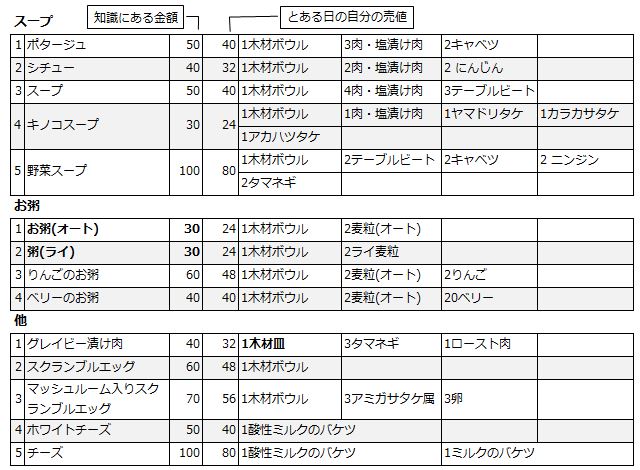 スープ

知識にある金額

とある日の自分の売値

| 1 | ポタージュ | 50 | 40 | 1木材ボウル | 3肉・塩漬け肉 | 2キャベツ | |
|---|---|---|---|---|---|---|---|
| 2 | シチュー | 40 | 32 | 1木材ボウル | 2肉・塩漬け肉 | 2 にんじん | |
| 3 | スープ | 50 | 40 | 1木材ボウル | 4肉・塩漬け肉 | 3テーブルビート | |
| 4 | キノコスープ | 30 | 24 | 1木材ボウル | 1肉・塩漬け肉 | 1ヤマドリタケ | 1カラカサタケ |
| | | | | 1アカハツタケ | | | |
| 5 | 野菜スープ | 100 | 80 | 1木材ボウル | 2テーブルビート | 2キャベツ | 2 ニンジン |
| | | | | 2タマネギ | | | |

お粥

| 1 | お粥(オート) | 30 | 24 | 1木材ボウル | 2麦粒(オート) | | |
|---|---|---|---|---|---|---|---|
| 2 | 粥(ライ) | 30 | 24 | 1木材ボウル | 2ライ麦粒 | | |
| 3 | りんごのお粥 | 60 | 48 | 1木材ボウル | 2麦粒(オート) | 2りんご | |
| 4 | ベリーのお粥 | 40 | 40 | 1木材ボウル | 2麦粒(オート) | 20ベリー | |

他

| 1 | グレイビー漬け肉 | 40 | 32 | 1木材皿 | 3タマネギ | 1ロースト肉 | |
|---|---|---|---|---|---|---|---|
| 2 | スクランブルエッグ | 60 | 48 | 1木材ボウル | | | |
| 3 | マッシュルーム入りスクランブルエッグ | 70 | 56 | 1木材ボウル | 3アミガサタケ属 | 3卵 | |
| 4 | ホワイトチーズ | 50 | 40 | 1酸性ミルクのバケツ | | | |
| 5 | チーズ | 100 | 80 | 1酸性ミルクのバケツ | | 1ミルクのバケツ | |